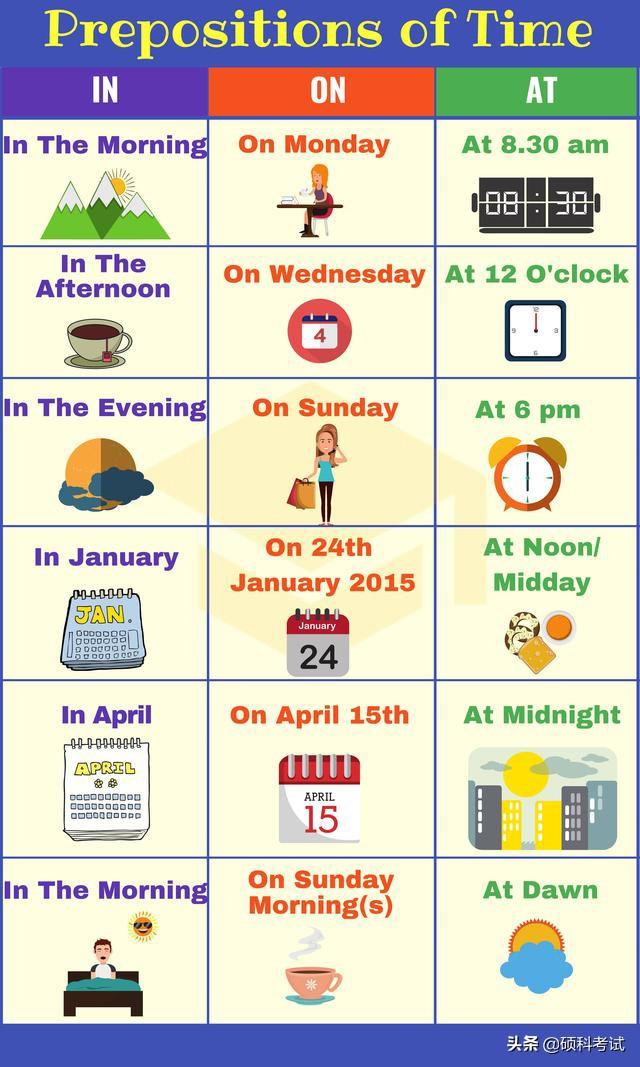 Prepositions of Time

| IN | ON | AT |
|---|---|---|
| In The Morning | On Monday | At 8.30 am 08:30 |
| In The Afternoon | On Wednesday 4 | At 12 O'clock |
| In The Evening | On Sunday | At 6 pm |
| In January JAN. | On 24th January 2015 January 24 | At Noon/ Midday |
| In April APRIL | On April 15th APRIL 15 | At Midnight |
| In The Morning | On Sunday Morning(s) | At Dawn |

头条 @硕科考试